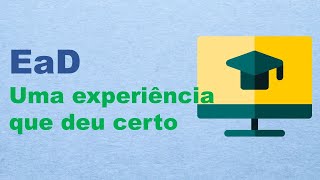 EaD

Uma experiência que deu certo